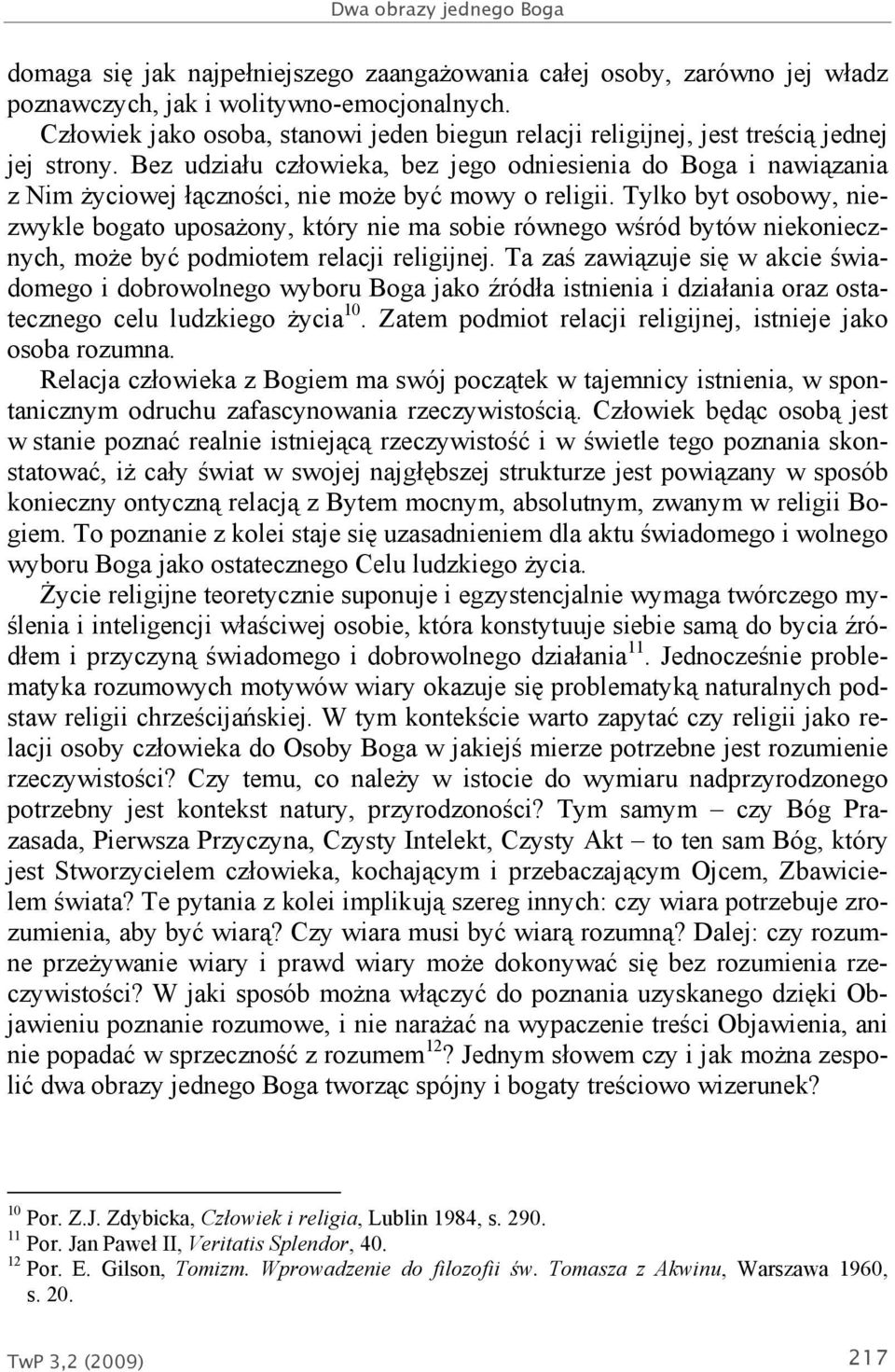 Dwa obrazy jednego Boga

domaga się jak najpełniejszego zaangażowania całej osoby, zarówno jej władz poznawczych, jak i wolitywno-emocjonalnych.

Człowiek jako osoba, stanowi jeden biegun relacji religijnej, jest treścią jednej jej strony. Bez udziału człowieka, bez jego odniesienia do Boga i nawiązania z Nim życiowej łączności, nie może być mowy o religii. Tylko byt osobowy, niezwykle bogato uposażony, który nie ma sobie równego wśród bytów niekoniecznych, może być podmiotem relacji religijnej. Ta zaś zawiązuje się w akcie świadomego i dobrowolnego wyboru Boga jako źródła istnienia i działania oraz ostatecznego celu ludzkiego życia$^{10}$. Zatem podmiot relacji religijnej, istnieje jako osoba rozumna.

Relacja człowieka z Bogiem ma swój początek w tajemnicy istnienia, w spontanicznym odruchu zafascynowania rzeczywistością. Człowiek będąc osobą jest w stanie poznać realnie istniejącą rzeczywistość i w świetle tego poznania skonstatować, iż cały świat w swojej najgłębszej strukturze jest powiązany w sposób konieczny ontyczną relacją z Bytem mocnym, absolutnym, zwanym w religii Bogiem. To poznanie z kolei staje się uzasadnieniem dla aktu świadomego i wolnego wyboru Boga jako ostatecznego Celu ludzkiego życia.

Życie religijne teoretycznie suponuje i egzystencjalnie wymaga twórczego myślenia i inteligencji właściwej osobie, która konstytuuje siebie samą do bycia źródłem i przyczyną świadomego i dobrowolnego działania$^{11}$. Jednocześnie problematyka rozumowych motywów wiary okazuje się problematyką naturalnych podstaw religii chrześcijańskiej. W tym kontekście warto zapytać czy religii jako relacji osoby człowieka do Osoby Boga w jakiejś mierze potrzebne jest rozumienie rzeczywistości? Czy temu, co należy w istocie do wymiaru nadprzyrodzonego potrzebny jest kontekst natury, przyrodzoności? Tym samym – czy Bóg Prazasada, Pierwsza Przyczyna, Czysty Intelekt, Czysty Akt – to ten sam Bóg, który jest Stworzycielem człowieka, kochającym i przebaczającym Ojcem, Zbawicielem świata? Te pytania z kolei implikują szereg innych: czy wiara potrzebuje zrozumienia, aby być wiarą? Czy wiara musi być wiarą rozumną? Dalej: czy rozumne przeżywanie wiary i prawd wiary może dokonywać się bez rozumienia rzeczywistości? W jaki sposób można włączyć do poznania uzyskanego dzięki Objawieniu poznanie rozumowe, i nie narażać na wypaczenie treści Objawienia, ani nie popadać w sprzeczność z rozumem$^{12}$? Jednym słowem czy i jak można zespolić dwa obrazy jednego Boga tworząc spójny i bogaty treściowo wizerunek?

$^{10}$ Por. Z.J. Zdybicka, Człowiek i religia, Lublin 1984, s. 290.
$^{11}$ Por. Jan Paweł II, Veritatis Splendor, 40.
$^{12}$ Por. E. Gilson, Tomizm. Wprowadzenie do filozofii św. Tomasza z Akwinu, Warszawa 1960, s. 20.

TwP 3,2 (2009) 217